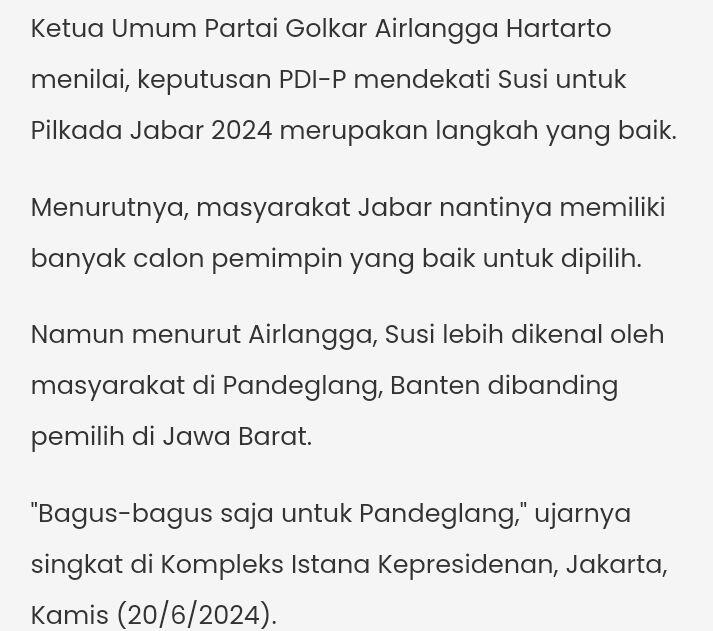 Ketua Umum Partai Golkar Airlangga Hartarto menilai, keputusan PDI-P mendekati Susi untuk Pilkada Jabar 2024 merupakan langkah yang baik.

Menurutnya, masyarakat Jabar nantinya memiliki banyak calon pemimpin yang baik untuk dipilih.

Namun menurut Airlangga, Susi lebih dikenal oleh masyarakat di Pandeglang, Banten dibanding pemilih di Jawa Barat.

"Bagus-bagus saja untuk Pandeglang," ujarnya singkat di Kompleks Istana Kepresidenan, Jakarta, Kamis (20/6/2024).